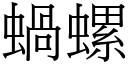 蝸螺